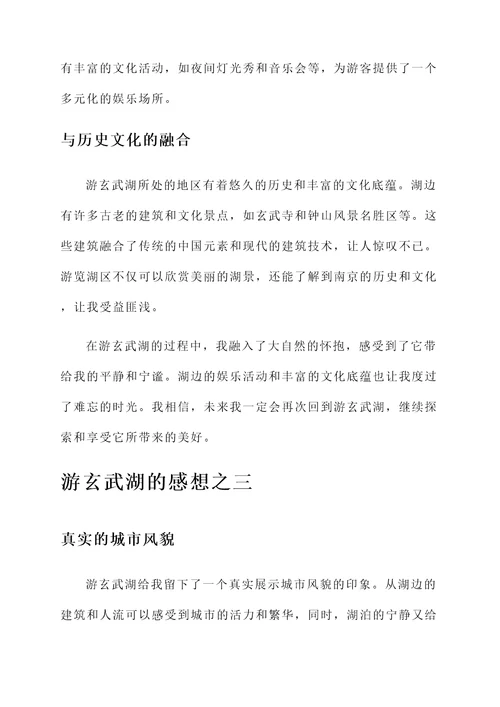 有丰富的文化活动，如夜间灯光秀和音乐会等，为游客提供了一个多元化的娱乐场所。

与历史文化的融合

游玄武湖所处的地区有着悠久的历史和丰富的文化底蕴。湖边有许多古老的建筑和文化景点，如玄武寺和钟山风景名胜区等。这些建筑融合了传统的中国元素和现代的建筑技术，让人惊叹不已。游览湖区不仅可以欣赏美丽的湖景，还能了解到南京的历史和文化，让我受益匪浅。

在游玄武湖的过程中，我融入了大自然的怀抱，感受到了它带给我的平静和宁谧。湖边的娱乐活动和丰富的文化底蕴也让我度过了难忘的时光。我相信，未来我一定会再次回到游玄武湖，继续探索和享受它所带来的美好。

游玄武湖的感想之三

真实的城市风貌

游玄武湖给我留下了一个真实展示城市风貌的印象。从湖边的建筑和人流可以感受到城市的活力和繁华，同时，湖泊的宁静又给